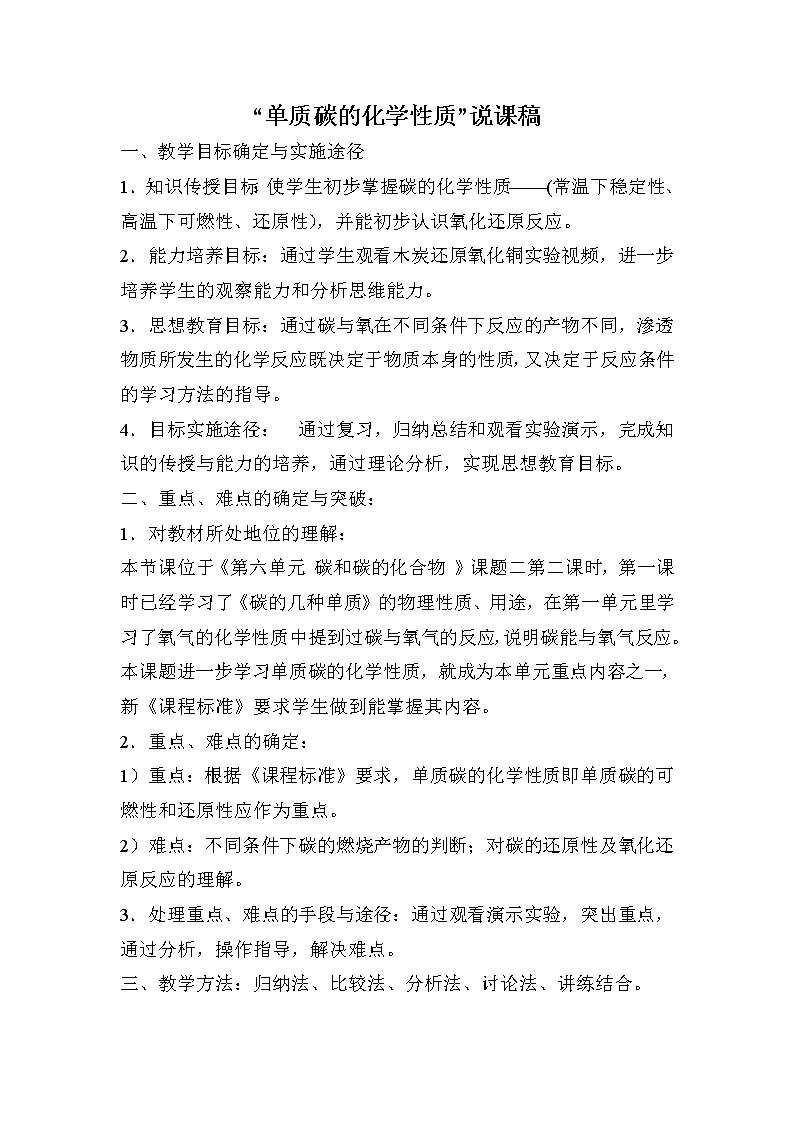 “单质碳的化学性质”说课稿

一、教学目标确定与实施途径

1．知识传授目标 使学生初步掌握碳的化学性质——(常温下稳定性、高温下可燃性、还原性)，并能初步认识氧化还原反应。

2．能力培养目标：通过学生观看木炭还原氧化铜实验视频，进一步培养学生的观察能力和分析思维能力。

3．思想教育目标：通过碳与氧在不同条件下反应的产物不同，渗透物质所发生的化学反应既决定于物质本身的性质，又决定于反应条件的学习方法的指导。

4．目标实施途径： 通过复习，归纳总结和观看实验演示，完成知识的传授与能力的培养，通过理论分析，实现思想教育目标。

二、重点、难点的确定与突破：

1．对教材所处地位的理解：

本节课位于《第六单元 碳和碳的化合物 》课题二第二课时，第一课时已经学习了《碳的几种单质》的物理性质、用途，在第一单元里学习了氧气的化学性质中提到过碳与氧气的反应，说明碳能与氧气反应。本课题进一步学习单质碳的化学性质，就成为本单元重点内容之一，新《课程标准》要求学生做到能掌握其内容。

2．重点、难点的确定：

1）重点：根据《课程标准》要求，单质碳的化学性质即单质碳的可燃性和还原性应作为重点。

2）难点：不同条件下碳的燃烧产物的判断；对碳的还原性及氧化还原反应的理解。

3．处理重点、难点的手段与途径：通过观看演示实验，突出重点，通过分析，操作指导，解决难点。

三、教学方法：归纳法、比较法、分析法、讨论法、讲练结合。